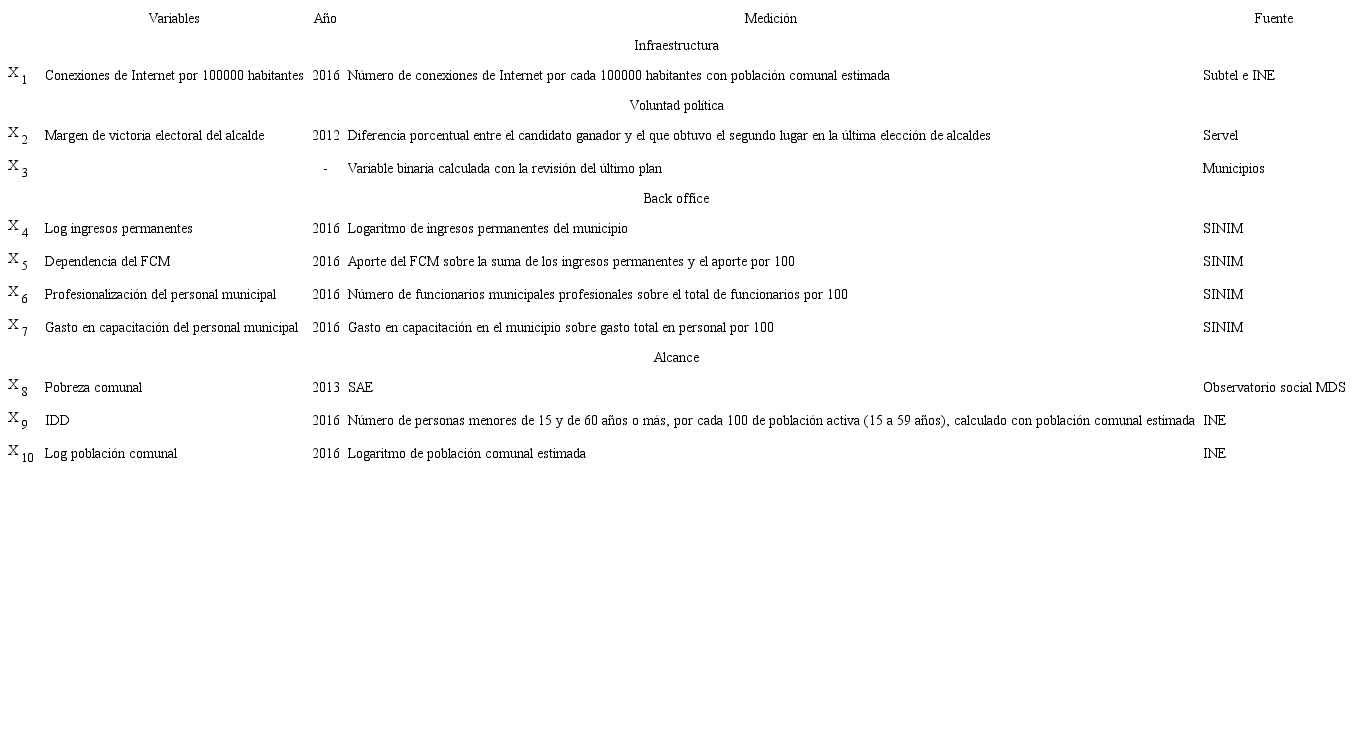 | | Variables | Año | Medición | Fuente |
|---|---|---|---|---|
| | | | Infraestructura | |
| $X_1$ | Conexiones de Internet por 100000 habitantes | 2016 | Número de conexiones de Internet por cada 100000 habitantes con población comunal estimada | Subtel e INE |
| | | | Voluntad política | |
| $X_2$ | Margen de victoria electoral del alcalde | 2012 | Diferencia porcentual entre el candidato ganador y el que obtuvo el segundo lugar en la última elección de alcaldes | Servel |
| $X_3$ | | - | Variable binaria calculada con la revisión del último plan | Municipios |
| | | | Back office | |
| $X_4$ | Log ingresos permanentes | 2016 | Logaritmo de ingresos permanentes del municipio | SINIM |
| $X_5$ | Dependencia del FCM | 2016 | Aporte del FCM sobre la suma de los ingresos permanentes y el aporte por 100 | SINIM |
| $X_6$ | Profesionalización del personal municipal | 2016 | Número de funcionarios municipales profesionales sobre el total de funcionarios por 100 | SINIM |
| $X_7$ | Gasto en capacitación del personal municipal | 2016 | Gasto en capacitación en el municipio sobre gasto total en personal por 100 | SINIM |
| | | | Alcance | |
| $X_8$ | Pobreza comunal | 2013 | SAE | Observatorio social MDS |
| $X_9$ | IDD | 2016 | Número de personas menores de 15 y de 60 años o más, por cada 100 de población activa (15 a 59 años), calculado con población comunal estimada | INE |
| $X_{10}$ | Log población comunal | 2016 | Logaritmo de población comunal estimada | INE |